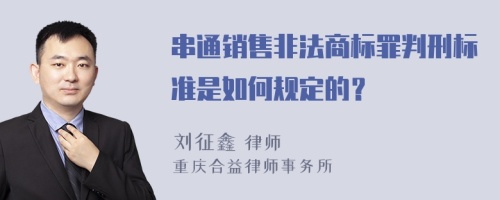 串通销售非法商标罪判刑标准是如何规定的？

刘征鑫 律师
重庆合益律师事务所